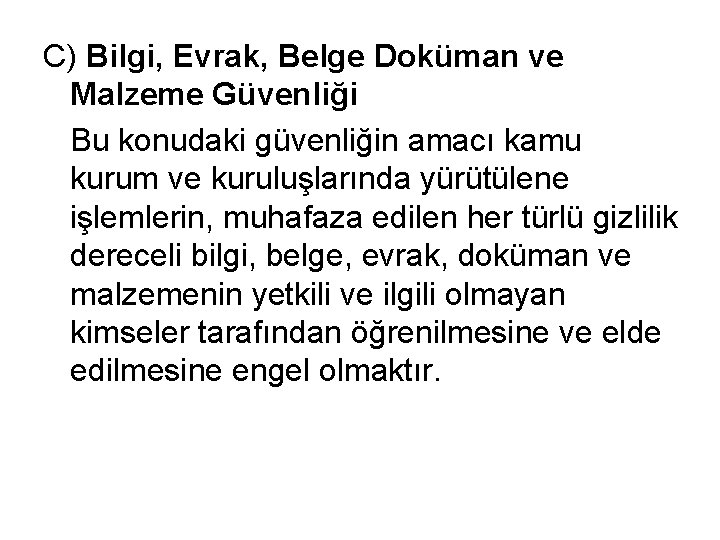 C) Bilgi, Evrak, Belge Doküman ve Malzeme Güvenliği

Bu konudaki güvenliğin amacı kamu kurum ve kuruluşlarında yürütülene işlemlerin, muhafaza edilen her türlü gizlilik dereceli bilgi, belge, evrak, doküman ve malzemenin yetkili ve ilgili olmayan kimseler tarafından öğrenilmesine ve elde edilmesine engel olmaktır.